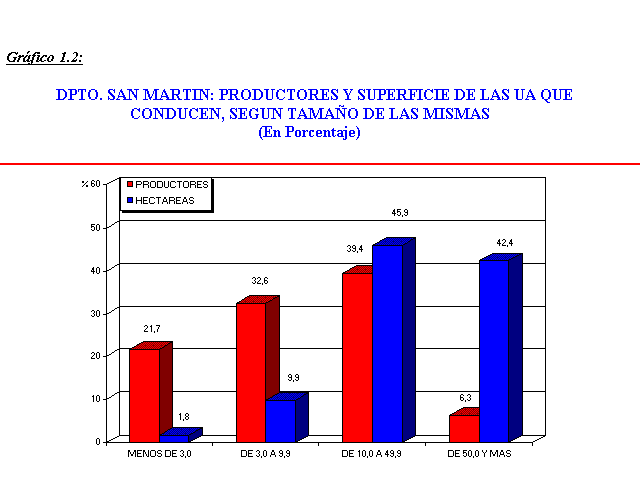 Gráfico 1.2:

DPTO. SAN MARTIN: PRODUCTORES Y SUPERFICIE DE LAS UA QUE CONDUCEN, SEGUN TAMAÑO DE LAS MISMAS
(En Porcentaje)

% 60
50
40
30
20
10
0

PRODUCTORES
HECTAREAS

21,7
1,8
32,6
9,9
39,4
45,9
6,3
42,4

MENOS DE 3,0
DE 3,0 A 9,9
DE 10,0 A 49,9
DE 50,0 Y MAS